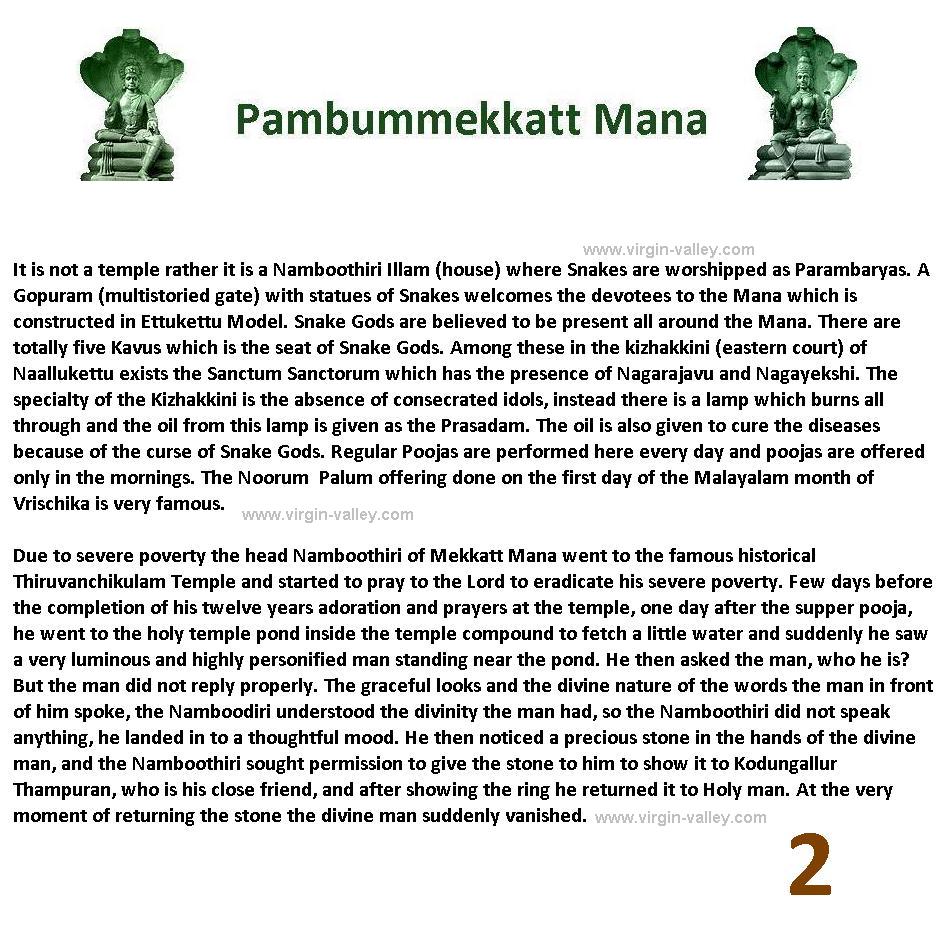 Pambummekkatt Mana

www.virgin-valley.com

It is not a temple rather it is a Namboothiri Illam (house) where Snakes are worshipped as Parambaryas. A Gopuram (multistoried gate) with statues of Snakes welcomes the devotees to the Mana which is constructed in Ettukettu Model. Snake Gods are believed to be present all around the Mana. There are totally five Kavus which is the seat of Snake Gods. Among these in the kizhakkini (eastern court) of Naallukettu exists the Sanctum Sanctorum which has the presence of Nagarajavu and Nagayekshi. The specialty of the Kizhakkini is the absence of consecrated idols, instead there is a lamp which burns all through and the oil from this lamp is given as the Prasadam. The oil is also given to cure the diseases because of the curse of Snake Gods. Regular Poojas are performed here every day and poojas are offered only in the mornings. The Noorum Palum offering done on the first day of the Malayalam month of Vrischika is very famous. www.virgin-valley.com

Due to severe poverty the head Namboothiri of Mekkatt Mana went to the famous historical Thiruvanchikulam Temple and started to pray to the Lord to eradicate his severe poverty. Few days before the completion of his twelve years adoration and prayers at the temple, one day after the supper pooja, he went to the holy temple pond inside the temple compound to fetch a little water and suddenly he saw a very luminous and highly personified man standing near the pond. He then asked the man, who he is? But the man did not reply properly. The graceful looks and the divine nature of the words the man in front of him spoke, the Namboodiri understood the divinity the man had, so the Namboothiri did not speak anything, he landed in to a thoughtful mood. He then noticed a precious stone in the hands of the divine man, and the Namboothiri sought permission to give the stone to him to show it to Kodungallur Thampuran, who is his close friend, and after showing the ring he returned it to Holy man. At the very moment of returning the stone the divine man suddenly vanished. www.virgin-valley.com

2